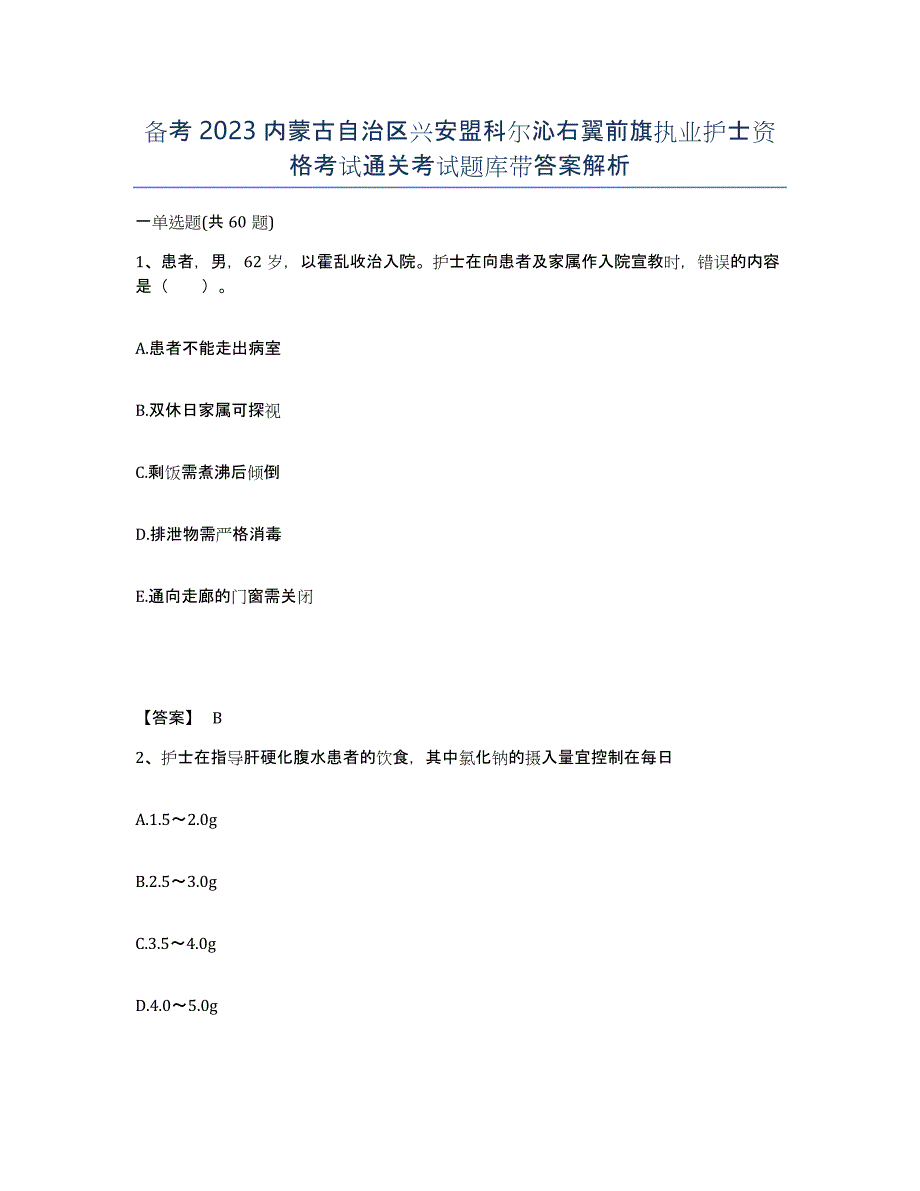 备考 2023 内蒙古自治区兴安盟科尔沁右翼前旗执业护士资格考试通关考试题库带答案解析

一单选题(共 60 题)

1、患者，男，62 岁，以霍乱收治入院。护士在向患者及家属作入院宣教时，错误的内容是（　　）。

A.患者不能走出病室

B.双休日家属可探视

C.剩饭需煮沸后倾倒

D.排泄物需严格消毒

E.通向走廊的门窗需关闭

【答案】 B

2、护士在指导肝硬化腹水患者的饮食，其中氯化钠的摄入量宜控制在每日

A.1.5～2.0g

B.2.5～3.0g

C.3.5～4.0g

D.4.0～5.0g